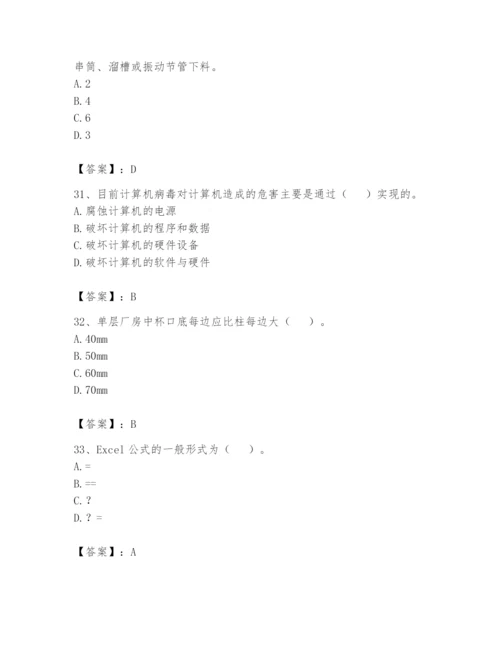 串筒、溜槽或振动节管下料。
A. 2
B. 4
C. 6
D. 3

【答案】：D

31、目前计算机病毒对计算机造成的危害主要是通过（　）实现的。
A. 腐蚀计算机的电源
B. 破坏计算机的程序和数据
C. 破坏计算机的硬件设备
D. 破坏计算机的软件与硬件

【答案】：B

32、单层厂房中杯口底每边应比柱每边大（　）。
A. 40mm
B. 50mm
C. 60mm
D. 70mm

【答案】：B

33、Excel 公式的一般形式为（　）。
A. =
B. ==
C. ?
D. ? =

【答案】：A